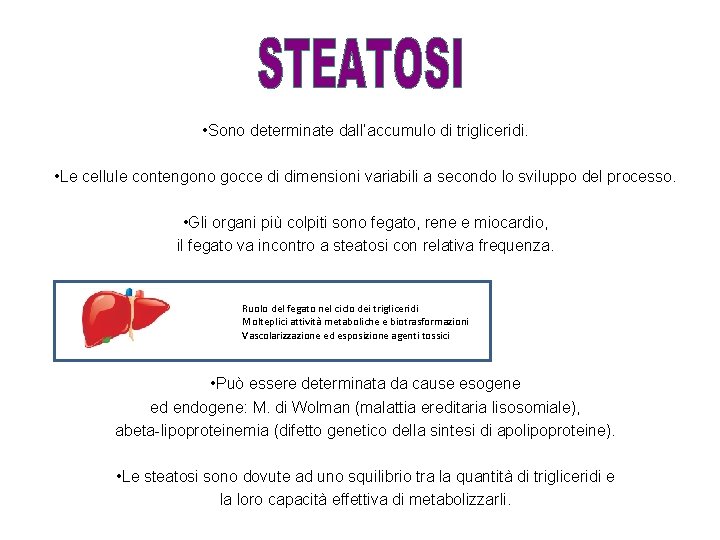 STEATOSI

•Sono determinate dall'accumulo di trigliceridi.

•Le cellule contengono gocce di dimensioni variabili a secondo lo sviluppo del processo.

•Gli organi più colpiti sono fegato, rene e miocardio, il fegato va incontro a steatosi con relativa frequenza.

Ruolo del fegato nel ciclo dei trigliceridi
Molteplici attività metaboliche e biotrasformazioni
Vascolarizzazione ed esposizione agenti tossici

•Può essere determinata da cause esogene ed endogene: M. di Wolman (malattia ereditaria lisosomiale), abeta-lipoproteinemia (difetto genetico della sintesi di apolipoproteine).

•Le steatosi sono dovute ad uno squilibrio tra la quantità di trigliceridi e la loro capacità effettiva di metabolizzarli.